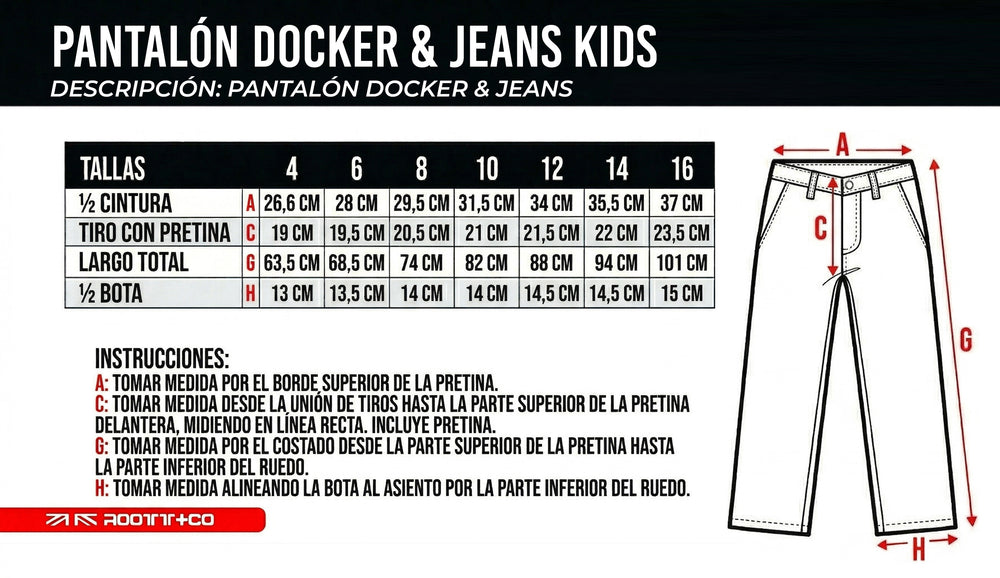 PANTALÓN DOCKER & JEANS KIDS
DESCRIPCIÓN: PANTALÓN DOCKER & JEANS

| TALLAS | | 4 | 6 | 8 | 10 | 12 | 14 | 16 |
|---|---|---|---|---|---|---|---|---|
| ½ CINTURA | A | 26,6 CM | 28 CM | 29,5 CM | 31,5 CM | 34 CM | 35,5 CM | 37 CM |
| TIRO CON PRETINA | C | 19 CM | 19,5 CM | 20,5 CM | 21 CM | 21,5 CM | 22 CM | 23,5 CM |
| LARGO TOTAL | G | 63,5 CM | 68,5 CM | 74 CM | 82 CM | 88 CM | 94 CM | 101 CM |
| ½ BOTA | H | 13 CM | 13,5 CM | 14 CM | 14 CM | 14,5 CM | 14,5 CM | 15 CM |

INSTRUCCIONES:
A: TOMAR MEDIDA POR EL BORDE SUPERIOR DE LA PRETINA.
C: TOMAR MEDIDA DESDE LA UNIÓN DE TIROS HASTA LA PARTE SUPERIOR DE LA PRETINA DELANTERA, MIDIENDO EN LÍNEA RECTA. INCLUYE PRETINA.
G: TOMAR MEDIDA POR EL COSTADO DESDE LA PARTE SUPERIOR DE LA PRETINA HASTA LA PARTE INFERIOR DEL RUEDO.
H: TOMAR MEDIDA ALINEANDO LA BOTA AL ASIENTO POR LA PARTE INFERIOR DEL RUEDO.

ROOTT+CO

A
C
G
H